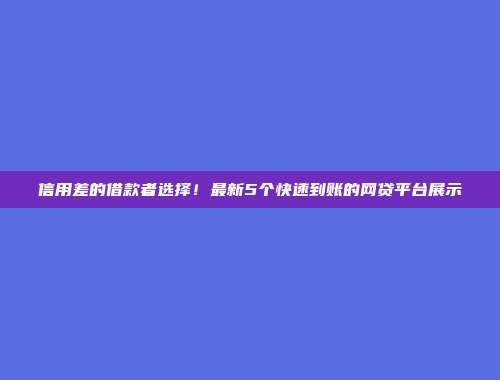 信用差的借款者选择！最新5个快速到账的网贷平台展示